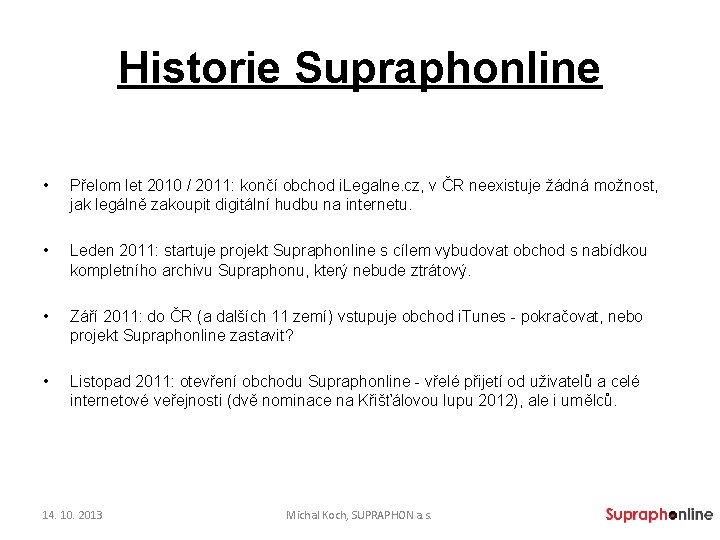 Historie Supraphonline

• Přelom let 2010 / 2011: končí obchod iLegalne.cz, v ČR neexistuje žádná možnost, jak legálně zakoupit digitální hudbu na internetu.

• Leden 2011: startuje projekt Supraphonline s cílem vybudovat obchod s nabídkou kompletního archivu Supraphonu, který nebude ztrátový.

• Září 2011: do ČR (a dalších 11 zemí) vstupuje obchod iTunes - pokračovat, nebo projekt Supraphonline zastavit?

• Listopad 2011: otevření obchodu Supraphonline - vřelé přijetí od uživatelů a celé internetové veřejnosti (dvě nominace na Křišťálovou lupu 2012), ale i umělců.

14. 10. 2013

Michal Koch, SUPRAPHON a.s.

Supraphonline